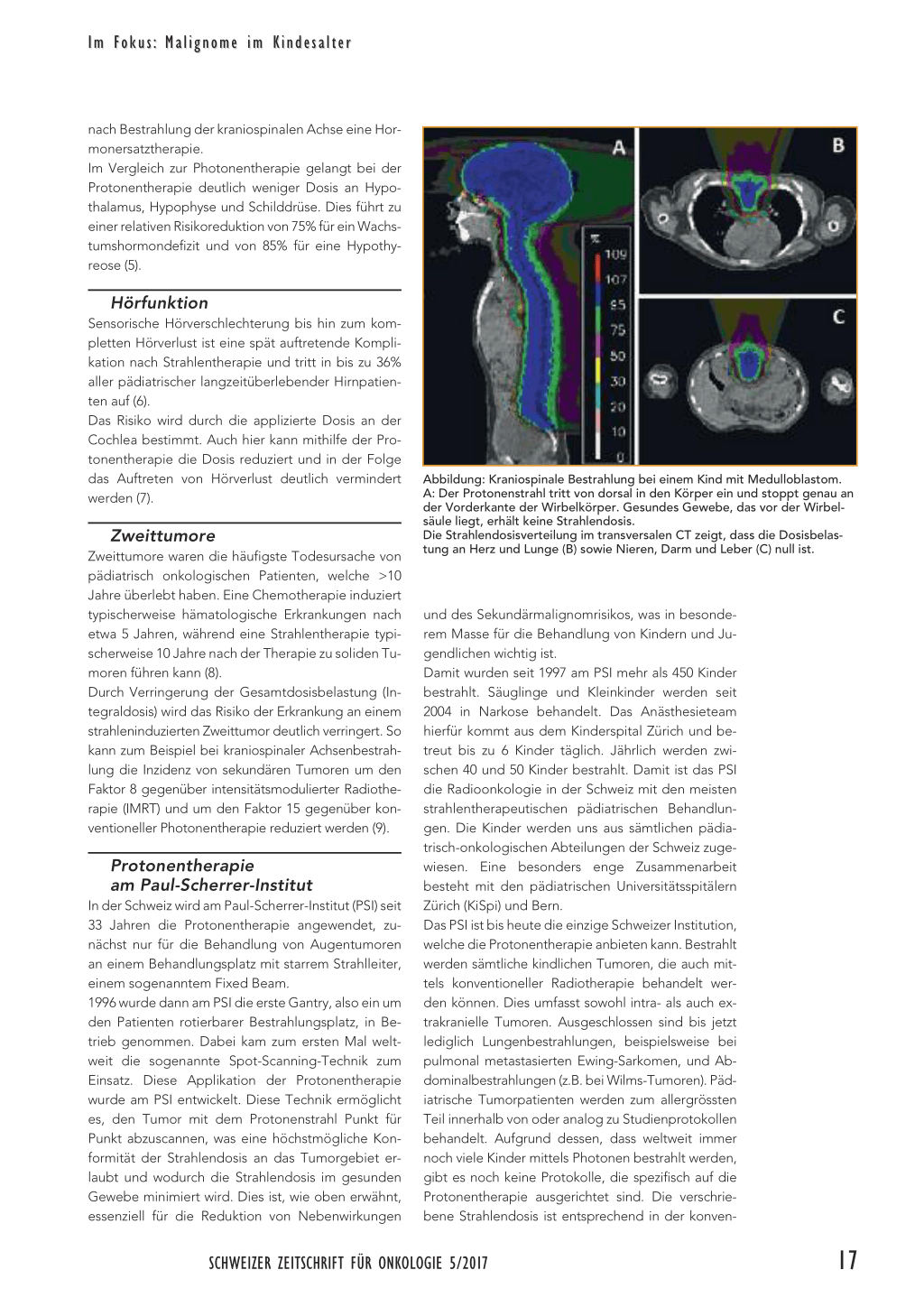 Im Fokus: Malignome im Kindesalter

nach Bestrahlung der kraniospinalen Achse eine Hormonersatztherapie.
Im Vergleich zur Photonentherapie gelangt bei der Protonentherapie deutlich weniger Dosis an Hypothalamus, Hypophyse und Schilddrüse. Dies führt zu einer relativen Risikoreduktion von 75% für ein Wachstumshormondefizit und von 85% für eine Hypothyreose (5).

Hörfunktion

Sensorische Hörverschlechterung bis hin zum kompletten Hörverlust ist eine spät auftretende Komplikation nach Strahlentherapie und tritt in bis zu 36% aller pädiatrischer langzeitüberlebender Hirnpatienten auf (6).
Das Risiko wird durch die applizierte Dosis an der Cochlea bestimmt. Auch hier kann mithilfe der Protonentherapie die Dosis reduziert und in der Folge das Auftreten von Hörverlust deutlich vermindert werden (7).

Zweittumore

Zweittumore waren die häufigste Todesursache von pädiatrisch onkologischen Patienten, welche >10 Jahre überlebt haben. Eine Chemotherapie induziert typischerweise hämatologische Erkrankungen nach etwa 5 Jahren, während eine Strahlentherapie typischerweise 10 Jahre nach der Therapie zu soliden Tumoren führen kann (8).
Durch Verringerung der Gesamtdosisbelastung (Integraldosis) wird das Risiko der Erkrankung an einem strahleninduzierten Zweittumor deutlich verringert. So kann zum Beispiel bei kraniospinaler Achsenbestrahlung die Inzidenz von sekundären Tumoren um den Faktor 8 gegenüber intensitätsmodulierter Radiotherapie (IMRT) und um den Faktor 15 gegenüber konventioneller Photonentherapie reduziert werden (9).

Protonentherapie am Paul-Scherrer-Institut

In der Schweiz wird am Paul-Scherrer-Institut (PSI) seit 33 Jahren die Protonentherapie angewendet, zunächst nur für die Behandlung von Augentumoren an einem Behandlungsplatz mit starrem Strahlleiter, einem sogenanntem Fixed Beam.
1996 wurde dann am PSI die erste Gantry, also ein um den Patienten rotierbarer Bestrahlungsplatz, in Betrieb genommen. Dabei kam zum ersten Mal weltweit die sogenannte Spot-Scanning-Technik zum Einsatz. Diese Applikation der Protonentherapie wurde am PSI entwickelt. Diese Technik ermöglicht es, den Tumor mit dem Protonenstrahl Punkt für Punkt abzuscannen, was eine höchstmögliche Konformität der Strahlendosis an das Tumorgebiet erlaubt und wodurch die Strahlendosis im gesunden Gewebe minimiert wird. Dies ist, wie oben erwähnt, essenziell für die Reduktion von Nebenwirkungen

A B C
%
109
107
95
75
50
30
20
10
0

Abbildung: Kraniospinale Bestrahlung bei einem Kind mit Medulloblastom.
A: Der Protonenstrahl tritt von dorsal in den Körper ein und stoppt genau an der Vorderkante der Wirbelkörper. Gesundes Gewebe, das vor der Wirbelsäule liegt, erhält keine Strahlendosis.
Die Strahlendosisverteilung im transversalen CT zeigt, dass die Dosisbelastung an Herz und Lunge (B) sowie Nieren, Darm und Leber (C) null ist.

und des Sekundärmalignomrisikos, was in besonderem Masse für die Behandlung von Kindern und Jugendlichen wichtig ist.
Damit wurden seit 1997 am PSI mehr als 450 Kinder bestrahlt. Säuglinge und Kleinkinder werden seit 2004 in Narkose behandelt. Das Anästhesieteam hierfür kommt aus dem Kinderspital Zürich und betreut bis zu 6 Kinder täglich. Jährlich werden zwischen 40 und 50 Kinder bestrahlt. Damit ist das PSI die Radioonkologie in der Schweiz mit den meisten strahlentherapeutischen pädiatrischen Behandlungen. Die Kinder werden uns aus sämtlichen pädiatrisch-onkologischen Abteilungen der Schweiz zugewiesen. Eine besonders enge Zusammenarbeit besteht mit den pädiatrischen Universitätsspitälern Zürich (KiSpi) und Bern.
Das PSI ist bis heute die einzige Schweizer Institution, welche die Protonentherapie anbieten kann. Bestrahlt werden sämtliche kindlichen Tumoren, die auch mittels konventioneller Radiotherapie behandelt werden können. Dies umfasst sowohl intra- als auch extrakranielle Tumoren. Ausgeschlossen sind bis jetzt lediglich Lungenbestrahlungen, beispielsweise bei pulmonal metastasierten Ewing-Sarkomen, und Abdominalbestrahlungen (z.B. bei Wilms-Tumoren). Pädiatrische Tumorpatienten werden zum allergrössten Teil innerhalb von oder analog zu Studienprotokollen behandelt. Aufgrund dessen, dass weltweit immer noch viele Kinder mittels Photonen bestrahlt werden, gibt es noch keine Protokolle, die spezifisch auf die Protonentherapie ausgerichtet sind. Die verschriebene Strahlendosis ist entsprechend in der konven-

SCHWEIZER ZEITSCHRIFT FÜR ONKOLOGIE 5/2017 17